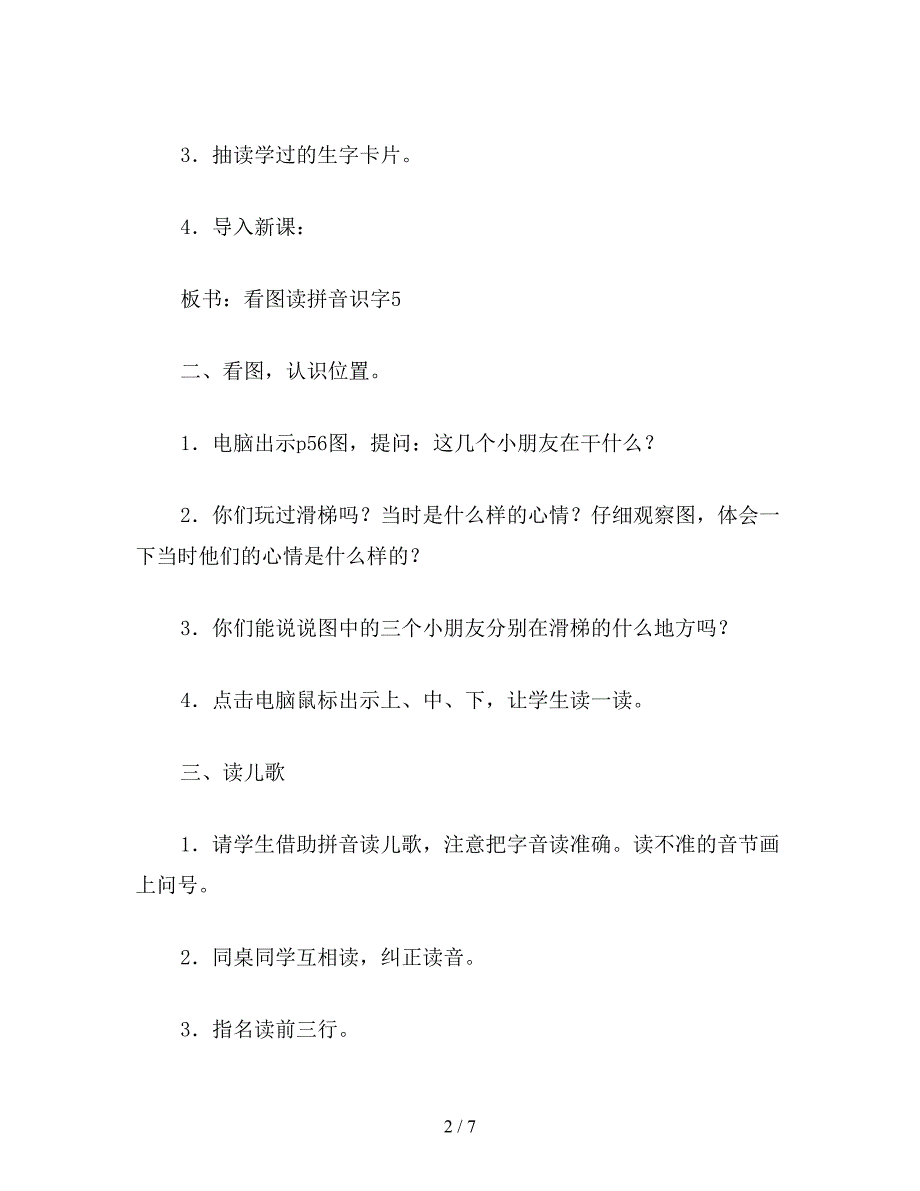 3．抽读学过的生字卡片。

4．导入新课：

板书：看图读拼音识字5

二、看图，认识位置。

1．电脑出示p56图，提问：这几个小朋友在干什么？

2．你们玩过滑梯吗？当时是什么样的心情？仔细观察图，体会一下当时他们的心情是什么样的？

3．你们能说说图中的三个小朋友分别在滑梯的什么地方吗？

4．点击电脑鼠标出示上、中、下，让学生读一读。

三、读儿歌

1．请学生借助拼音读儿歌，注意把字音读准确。读不准的音节画上问号。

2．同桌同学互相读，纠正读音。

3．指名读前三行。

2 / 7